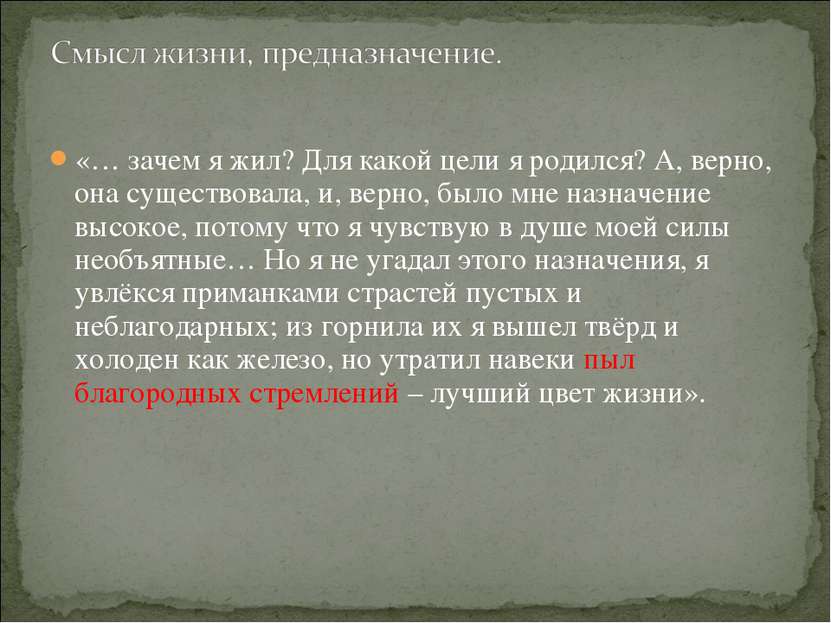 Смысл жизни, предназначение.

«… зачем я жил? Для какой цели я родился? А, верно, она существовала, и, верно, было мне назначение высокое, потому что я чувствую в душе моей силы необъятные… Но я не угадал этого назначения, я увлёкся приманками страстей пустых и неблагодарных; из горнила их я вышел твёрд и холоден как железо, но утратил навеки пыл благородных стремлений – лучший цвет жизни».